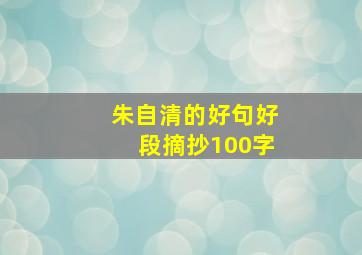 朱自清的好句好段摘抄100字